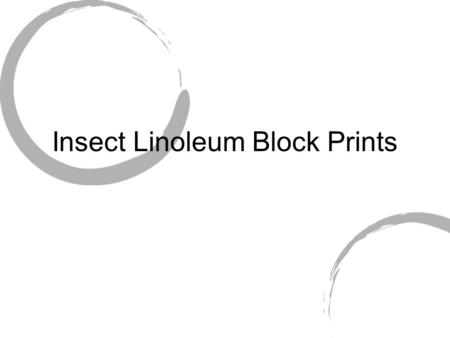 Insect Linoleum Block Prints